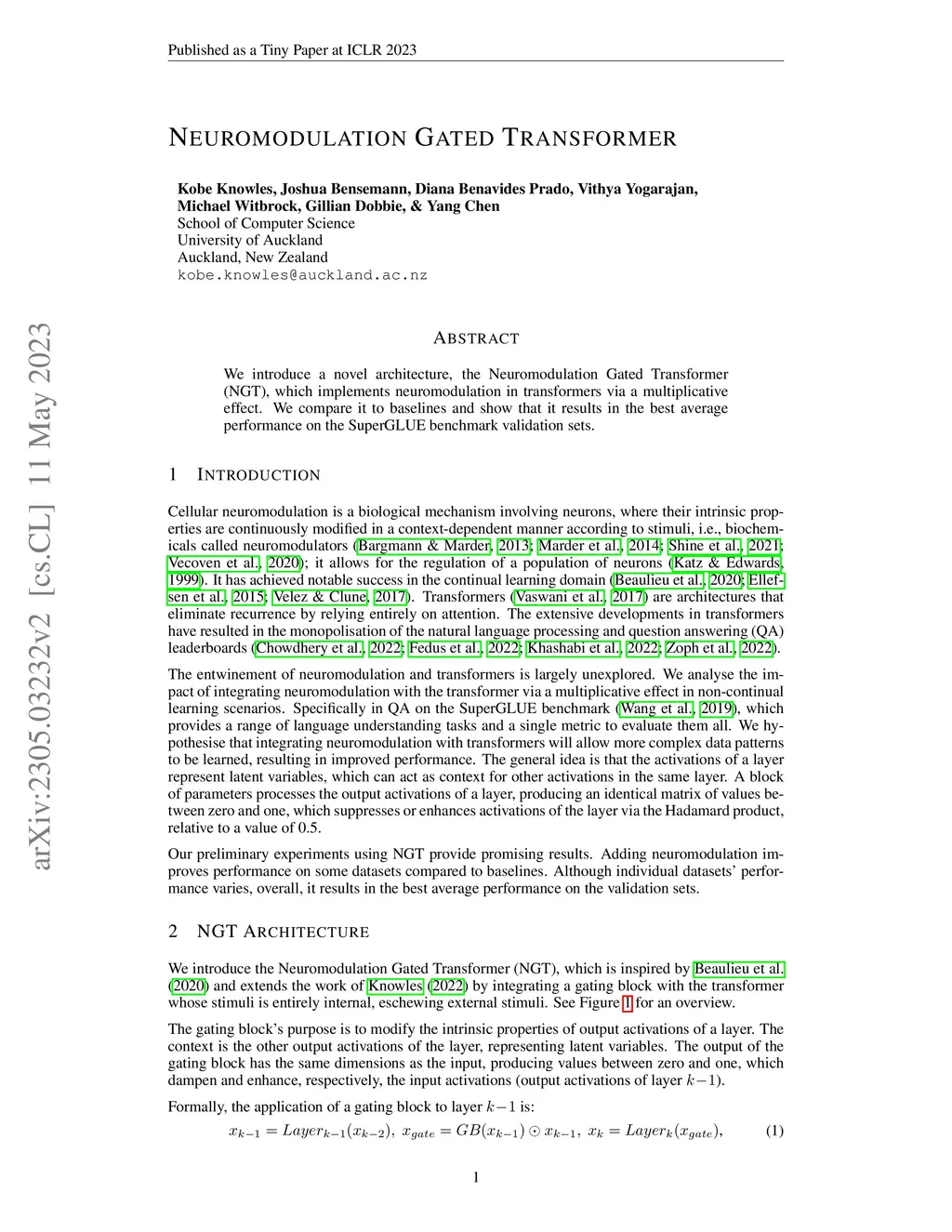 Published as a Tiny Paper at ICLR 2023

NEUROMODULATION GATED TRANSFORMER

Kobe Knowles, Joshua Bensemann, Diana Benavides Prado, Vithya Yogarajan, Michael Witbrock, Gillian Dobbie, & Yang Chen
School of Computer Science
University of Auckland
Auckland, New Zealand
kobe.knowles@auckland.ac.nz

arXiv:2305.03232v2 [cs.CL] 11 May 2023

ABSTRACT

We introduce a novel architecture, the Neuromodulation Gated Transformer (NGT), which implements neuromodulation in transformers via a multiplicative effect. We compare it to baselines and show that it results in the best average performance on the SuperGLUE benchmark validation sets.

1 INTRODUCTION

Cellular neuromodulation is a biological mechanism involving neurons, where their intrinsic properties are continuously modified in a context-dependent manner according to stimuli, i.e., biochemicals called neuromodulators (Bargmann & Marder, 2013; Marder et al., 2014; Shine et al., 2021; Vecoven et al., 2020); it allows for the regulation of a population of neurons (Katz & Edwards, 1999). It has achieved notable success in the continual learning domain (Beaulieu et al., 2020; Ellefsen et al., 2015; Velez & Clune, 2017). Transformers (Vaswani et al., 2017) are architectures that eliminate recurrence by relying entirely on attention. The extensive developments in transformers have resulted in the monopolisation of the natural language processing and question answering (QA) leaderboards (Chowdhery et al., 2022; Fedus et al., 2022; Khashabi et al., 2022; Zoph et al., 2022).

The entwinement of neuromodulation and transformers is largely unexplored. We analyse the impact of integrating neuromodulation with the transformer via a multiplicative effect in non-continual learning scenarios. Specifically in QA on the SuperGLUE benchmark (Wang et al., 2019), which provides a range of language understanding tasks and a single metric to evaluate them all. We hypothesise that integrating neuromodulation with transformers will allow more complex data patterns to be learned, resulting in improved performance. The general idea is that the activations of a layer represent latent variables, which can act as context for other activations in the same layer. A block of parameters processes the output activations of a layer, producing an identical matrix of values between zero and one, which suppresses or enhances activations of the layer via the Hadamard product, relative to a value of 0.5.

Our preliminary experiments using NGT provide promising results. Adding neuromodulation improves performance on some datasets compared to baselines. Although individual datasets' performance varies, overall, it results in the best average performance on the validation sets.

2 NGT ARCHITECTURE

We introduce the Neuromodulation Gated Transformer (NGT), which is inspired by Beaulieu et al. (2020) and extends the work of Knowles (2022) by integrating a gating block with the transformer whose stimuli is entirely internal, eschewing external stimuli. See Figure 1 for an overview.

The gating block's purpose is to modify the intrinsic properties of output activations of a layer. The context is the other output activations of the layer, representing latent variables. The output of the gating block has the same dimensions as the input, producing values between zero and one, which dampen and enhance, respectively, the input activations (output activations of layer $k-1$).

Formally, the application of a gating block to layer $k-1$ is:

$x_{k-1} = Layer_{k-1}(x_{k-2}),\ x_{gate} = GB(x_{k-1}) \odot x_{k-1},\ x_k = Layer_k(x_{gate}),$ (1)

1